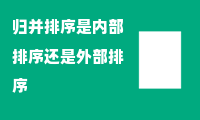 归并排序是内部排序还是外部排序